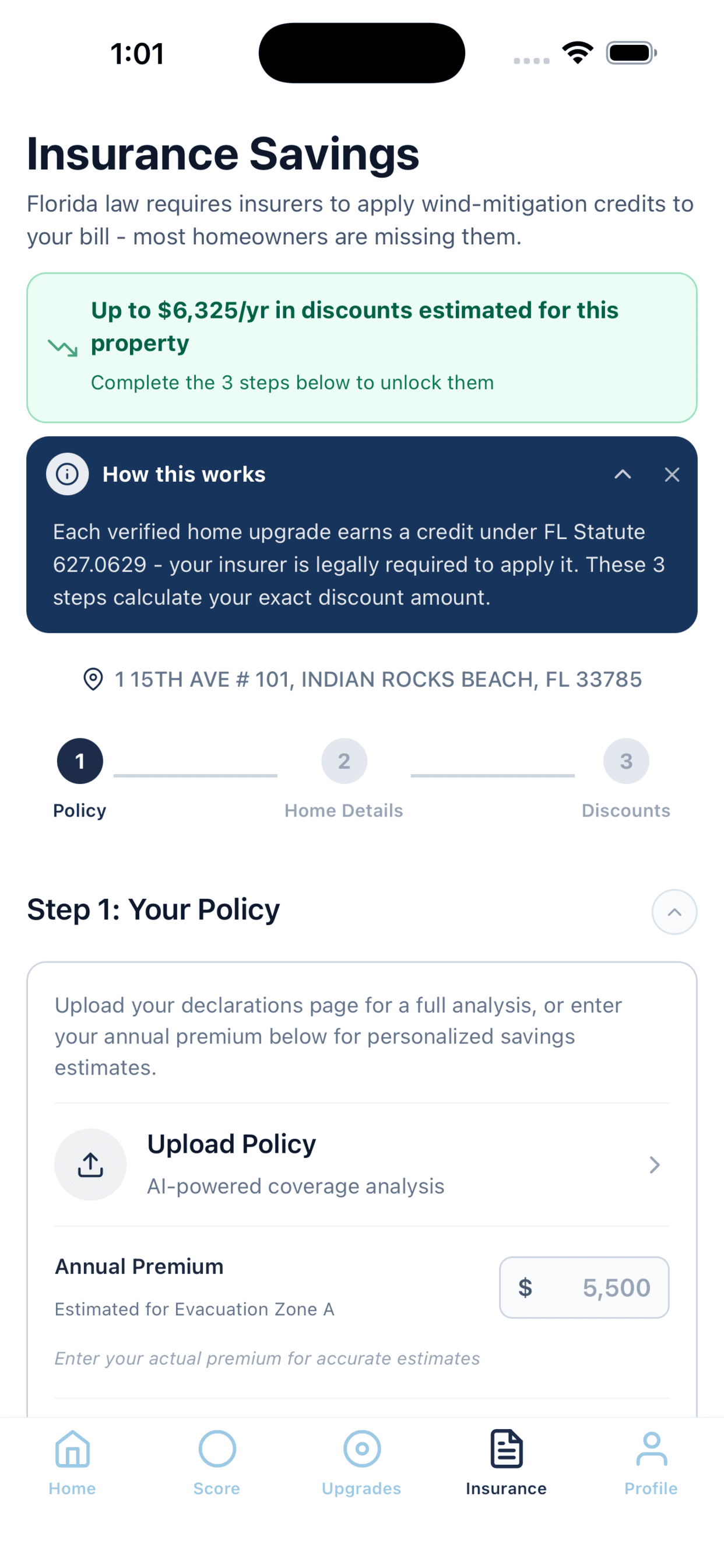 1:01

Insurance Savings

Florida law requires insurers to apply wind-mitigation credits to your bill - most homeowners are missing them.

Up to $6,325/yr in discounts estimated for this property

Complete the 3 steps below to unlock them

How this works

Each verified home upgrade earns a credit under FL Statute 627.0629 - your insurer is legally required to apply it. These 3 steps calculate your exact discount amount.

1 15TH AVE # 101, INDIAN ROCKS BEACH, FL 33785

1 Policy

2 Home Details

3 Discounts

Step 1: Your Policy

Upload your declarations page for a full analysis, or enter your annual premium below for personalized savings estimates.

Upload Policy

AI-powered coverage analysis

Annual Premium

Estimated for Evacuation Zone A

$ 5,500

Enter your actual premium for accurate estimates

Home

Score

Upgrades

Insurance

Profile